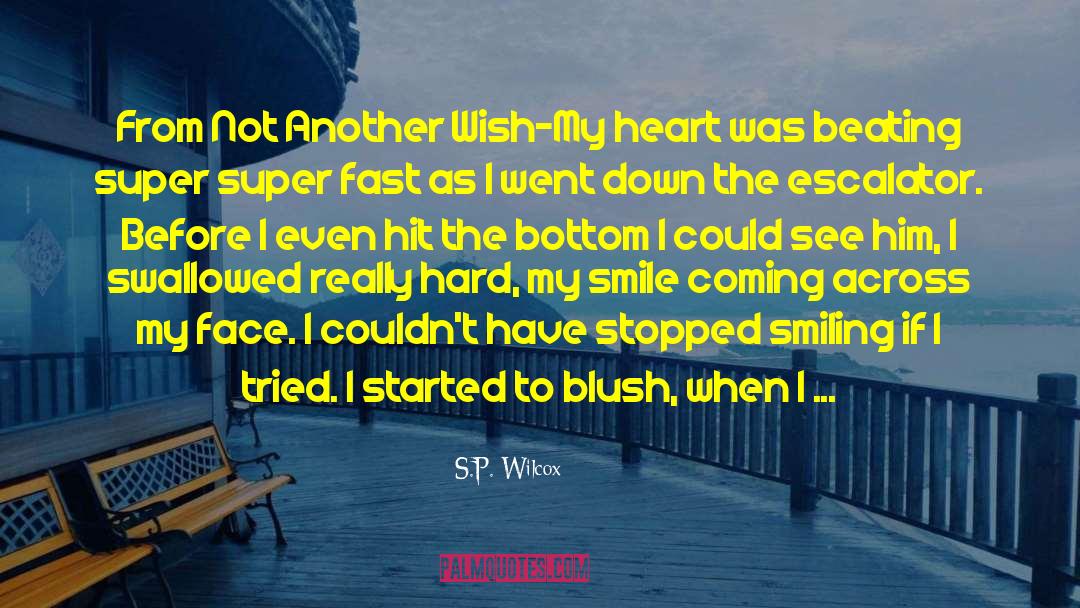 From Not Another Wish-My heart was beating super super fast as I went down the escalator. Before I even hit the bottom I could see him, I swallowed really hard, my smile coming across my face. I couldn't have stopped smiling if I tried. I started to blush, when I ...

S.P. Wilcox

PALMQUOTES.COM